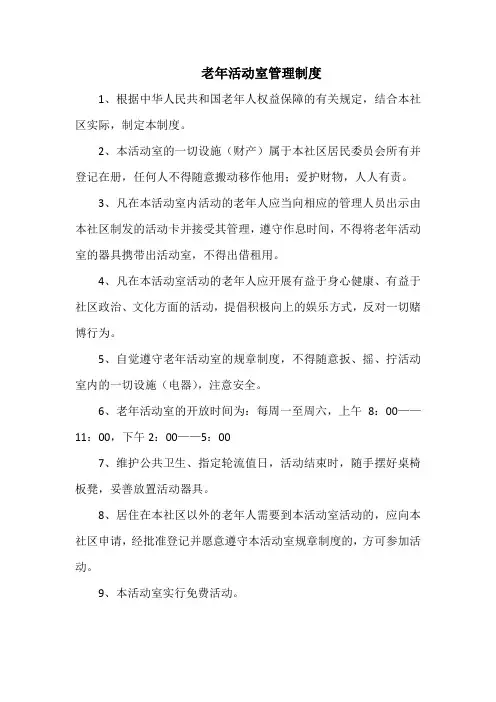 老年活动室管理制度

1、根据中华人民共和国老年人权益保障的有关规定，结合本社区实际，制定本制度。

2、本活动室的一切设施（财产）属于本社区居民委员会所有并登记在册，任何人不得随意搬动移作他用；爱护财物，人人有责。

3、凡在本活动室内活动的老年人应当向相应的管理人员出示由本社区制发的活动卡并接受其管理，遵守作息时间，不得将老年活动室的器具携带出活动室，不得出借租用。

4、凡在本活动室活动的老年人应开展有益于身心健康、有益于社区政治、文化方面的活动，提倡积极向上的娱乐方式，反对一切赌博行为。

5、自觉遵守老年活动室的规章制度，不得随意扳、摇、拧活动室内的一切设施（电器），注意安全。

6、老年活动室的开放时间为：每周一至周六，上午 8：00——11：00，下午 2：00——5：00

7、维护公共卫生、指定轮流值日，活动结束时，随手摆好桌椅板凳，妥善放置活动器具。

8、居住在本社区以外的老年人需要到本活动室活动的，应向本社区申请，经批准登记并愿意遵守本活动室规章制度的，方可参加活动。

9、本活动室实行免费活动。